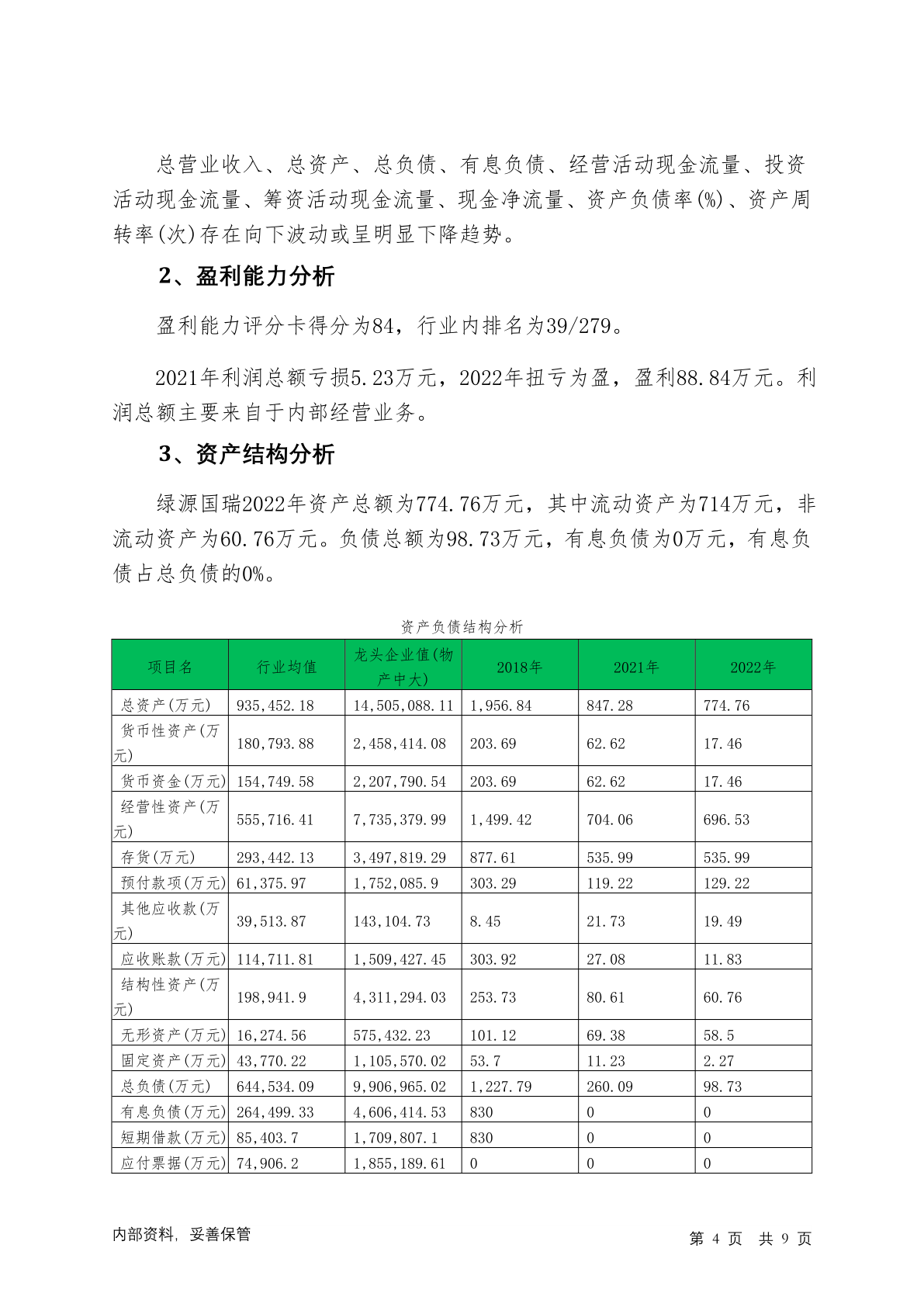 总营业收入、总资产、总负债、有息负债、经营活动现金流量、投资活动现金流量、筹资活动现金流量、现金净流量、资产负债率(%)、资产周转率(次)存在向下波动或呈明显下降趋势。

2、盈利能力分析

盈利能力评分卡得分为84，行业内排名为39/279。

2021年利润总额亏损5.23万元，2022年扭亏为盈，盈利88.84万元。利润总额主要来自于内部经营业务。

3、资产结构分析

绿源国瑞2022年资产总额为774.76万元，其中流动资产为714万元，非流动资产为60.76万元。负债总额为98.73万元，有息负债为0万元，有息负债占总负债的0%。

资产负债结构分析

| 项目名 | 行业均值 | 龙头企业值(物产中大) | 2018年 | 2021年 | 2022年 |
|---|---|---|---|---|---|
| 总资产(万元) | 935,452.18 | 14,505,088.11 | 1,956.84 | 847.28 | 774.76 |
| 货币性资产(万元) | 180,793.88 | 2,458,414.08 | 203.69 | 62.62 | 17.46 |
| 货币资金(万元) | 154,749.58 | 2,207,790.54 | 203.69 | 62.62 | 17.46 |
| 经营性资产(万元) | 555,716.41 | 7,735,379.99 | 1,499.42 | 704.06 | 696.53 |
| 存货(万元) | 293,442.13 | 3,497,819.29 | 877.61 | 535.99 | 535.99 |
| 预付款项(万元) | 61,375.97 | 1,752,085.9 | 303.29 | 119.22 | 129.22 |
| 其他应收款(万元) | 39,513.87 | 143,104.73 | 8.45 | 21.73 | 19.49 |
| 应收账款(万元) | 114,711.81 | 1,509,427.45 | 303.92 | 27.08 | 11.83 |
| 结构性资产(万元) | 198,941.9 | 4,311,294.03 | 253.73 | 80.61 | 60.76 |
| 无形资产(万元) | 16,274.56 | 575,432.23 | 101.12 | 69.38 | 58.5 |
| 固定资产(万元) | 43,770.22 | 1,105,570.02 | 53.7 | 11.23 | 2.27 |
| 总负债(万元) | 644,534.09 | 9,906,965.02 | 1,227.79 | 260.09 | 98.73 |
| 有息负债(万元) | 264,499.33 | 4,606,414.53 | 830 | 0 | 0 |
| 短期借款(万元) | 85,403.7 | 1,709,807.1 | 830 | 0 | 0 |
| 应付票据(万元) | 74,906.2 | 1,855,189.61 | 0 | 0 | 0 |

内部资料，妥善保管

第 4 页 共 9 页